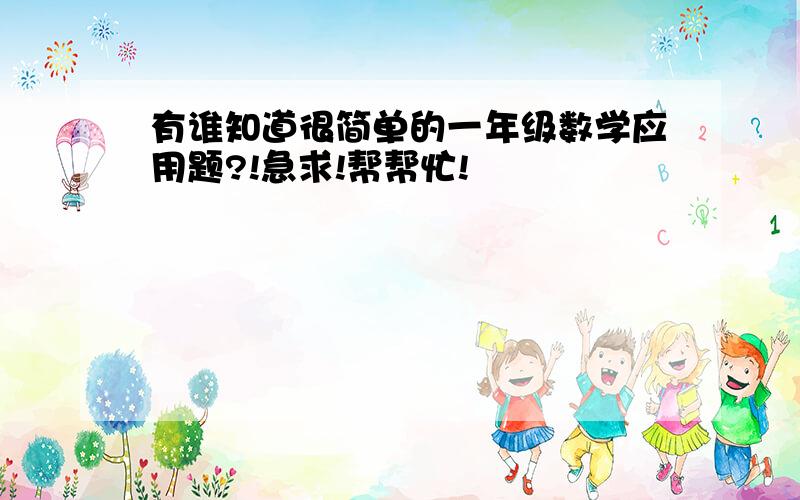 有谁知道很简单的一年级数学应用题?!急求!帮帮忙!

A
2
?
B
+
C
1